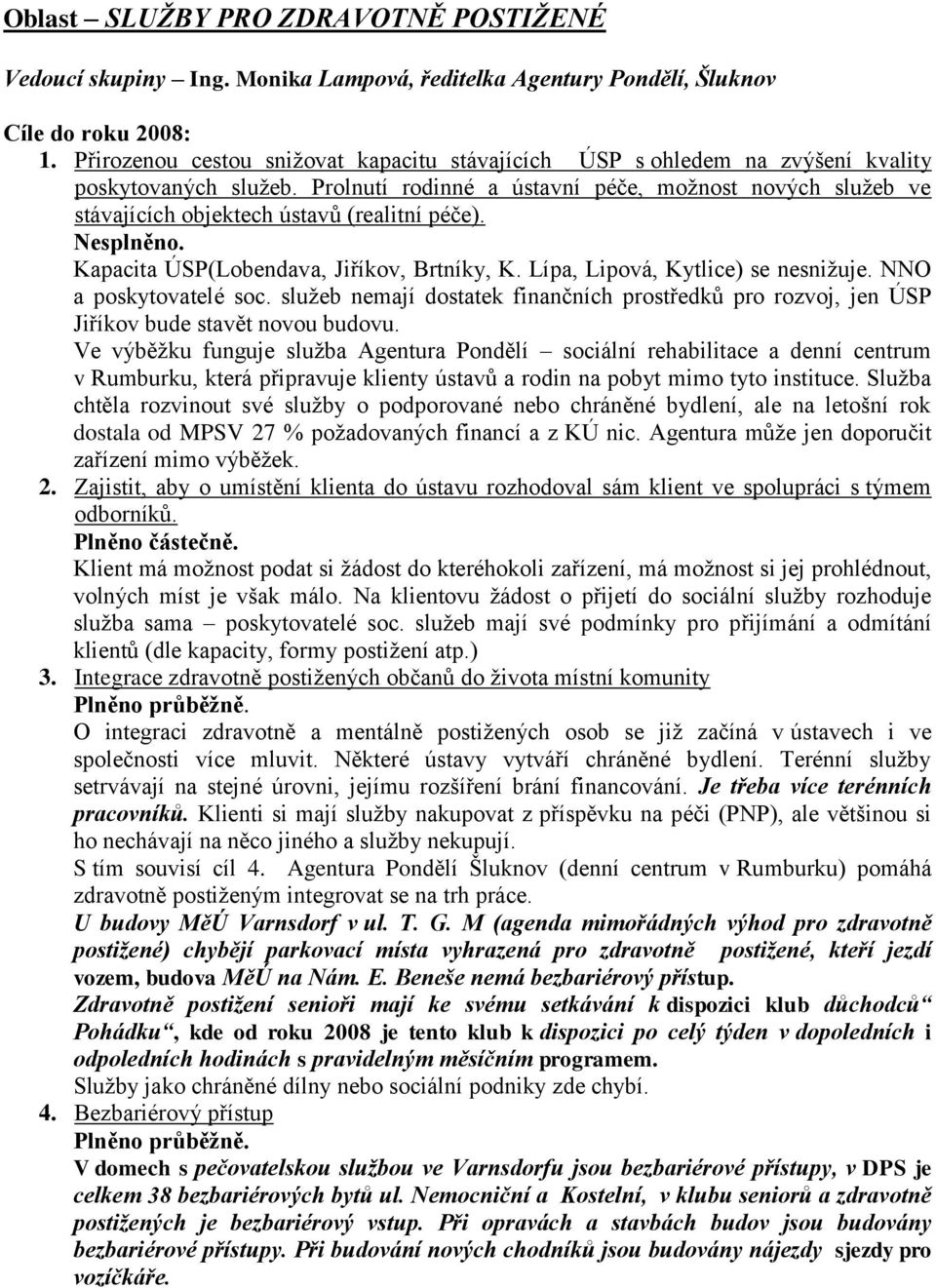 Oblast – SLUŽBY PRO ZDRAVOTNĚ POSTIŽENÉ

Vedoucí skupiny – Ing. Monika Lampová, ředitelka Agentury Pondělí, Šluknov

Cíle do roku 2008:
1. Přirozenou cestou snižovat kapacitu stávajících ÚSP s ohledem na zvýšení kvality poskytovaných služeb. Prolnutí rodinné a ústavní péče, možnost nových služeb ve stávajících objektech ústavů (realitní péče).
Nesplněno.
Kapacita ÚSP(Lobendava, Jiříkov, Brtníky, K. Lípa, Lipová, Kytlice) se nesnižuje. NNO a poskytovatelé soc. služeb nemají dostatek finančních prostředků pro rozvoj, jen ÚSP Jiříkov bude stavět novou budovu.
Ve výběžku funguje služba Agentura Pondělí – sociální rehabilitace a denní centrum v Rumburku, která připravuje klienty ústavů a rodin na pobyt mimo tyto instituce. Služba chtěla rozvinout své služby o podporované nebo chráněné bydlení, ale na letošní rok dostala od MPSV 27 % požadovaných financí a z KÚ nic. Agentura může jen doporučit zařízení mimo výběžek.
2. Zajistit, aby o umístění klienta do ústavu rozhodoval sám klient ve spolupráci s týmem odborníků.
Plněno částečně.
Klient má možnost podat si žádost do kteréhokoli zařízení, má možnost si jej prohlédnout, volných míst je však málo. Na klientovu žádost o přijetí do sociální služby rozhoduje služba sama – poskytovatelé soc. služeb mají své podmínky pro přijímání a odmítání klientů (dle kapacity, formy postižení atp.)
3. Integrace zdravotně postižených občanů do života místní komunity
Plněno průběžně.
O integraci zdravotně a mentálně postižených osob se již začíná v ústavech i ve společnosti více mluvit. Některé ústavy vytváří chráněné bydlení. Terénní služby setrvávají na stejné úrovni, jejímu rozšíření brání financování. Je třeba více terénních pracovníků. Klienti si mají služby nakupovat z příspěvku na péči (PNP), ale většinou si ho nechávají na něco jiného a služby nekupují.
S tím souvisí cíl 4. Agentura Pondělí Šluknov (denní centrum v Rumburku) pomáhá zdravotně postiženým integrovat se na trh práce.
U budovy MěÚ Varnsdorf v ul. T. G. M (agenda mimořádných výhod pro zdravotně postižené) chybějí parkovací místa vyhrazená pro zdravotně postižené, kteří jezdí vozem, budova MěÚ na Nám. E. Beneše nemá bezbariérový přístup.
Zdravotně postižení senioři mají ke svému setkávání k dispozici klub důchodců“ Pohádku“, kde od roku 2008 je tento klub k dispozici po celý týden v dopoledních i odpoledních hodinách s pravidelným měsíčním programem.
Služby jako chráněné dílny nebo sociální podniky zde chybí.
4. Bezbariérový přístup
Plněno průběžně.
V domech s pečovatelskou službou ve Varnsdorfu jsou bezbariérové přístupy, v DPS je celkem 38 bezbariérových bytů ul. Nemocniční a Kostelní, v klubu seniorů a zdravotně postižených je bezbariérový vstup. Při opravách a stavbách budov jsou budovány bezbariérové přístupy. Při budování nových chodníků jsou budovány nájezdy sjezdy pro vozíčkáře.